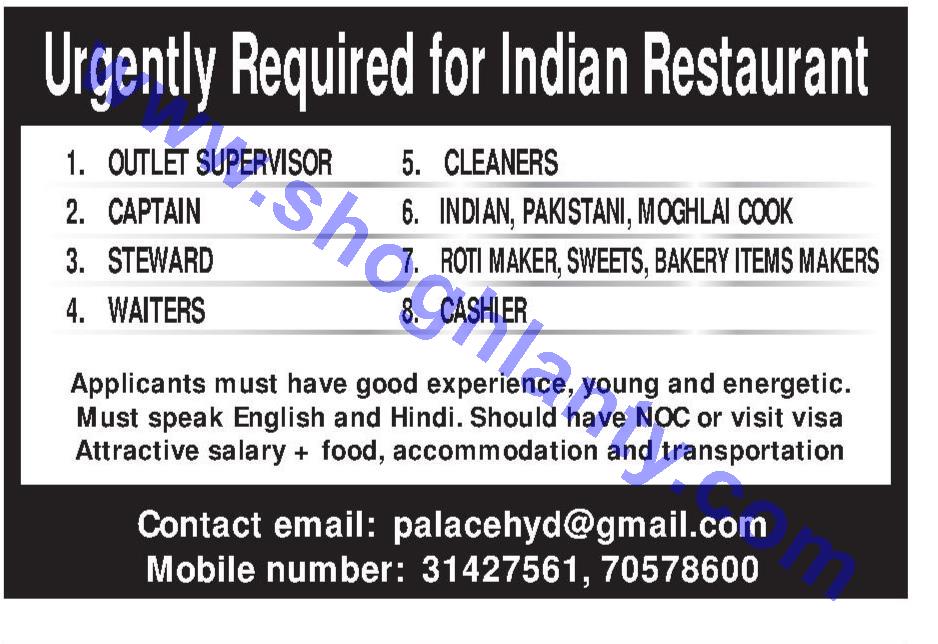 Urgently Required for Indian Restaurant

1. OUTLET SUPERVISOR
2. CAPTAIN
3. STEWARD
4. WAITERS

5. CLEANERS
6. INDIAN, PAKISTANI, MOGHLAI COOK
7. ROTI MAKER, SWEETS, BAKERY ITEMS MAKERS
8. CASHIER

Applicants must have good experience, young and energetic. Must speak English and Hindi. Should have NOC or visit visa Attractive salary + food, accommodation and transportation

Contact email: palacehyd@gmail.com
Mobile number: 31427561, 70578600

www.shoghlanty.com